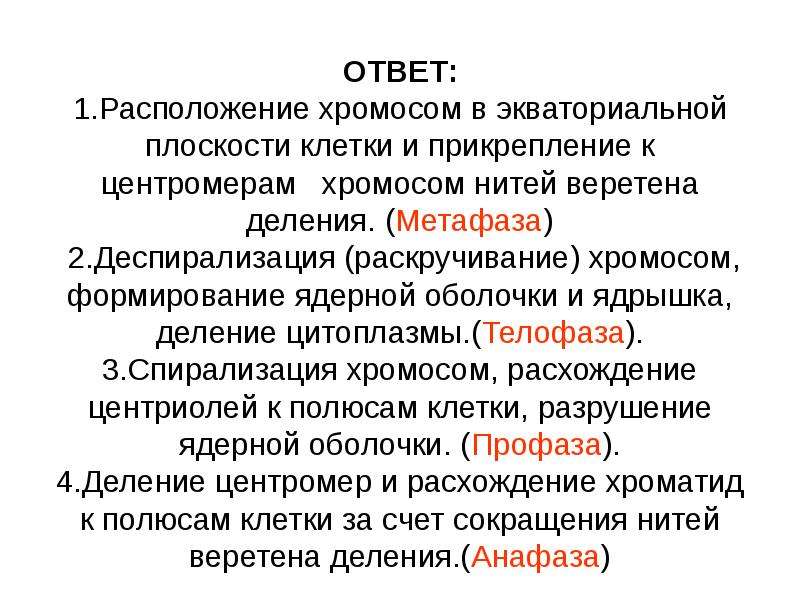 ОТВЕТ:
1.Расположение хромосом в экваториальной плоскости клетки и прикрепление к центромерам хромосом нитей веретена деления. (Метафаза)
2.Деспирализация (раскручивание) хромосом, формирование ядерной оболочки и ядрышка, деление цитоплазмы.(Телофаза).
3.Спирализация хромосом, расхождение центриолей к полюсам клетки, разрушение ядерной оболочки. (Профаза).
4.Деление центромер и расхождение хроматид к полюсам клетки за счет сокращения нитей веретена деления.(Анафаза)